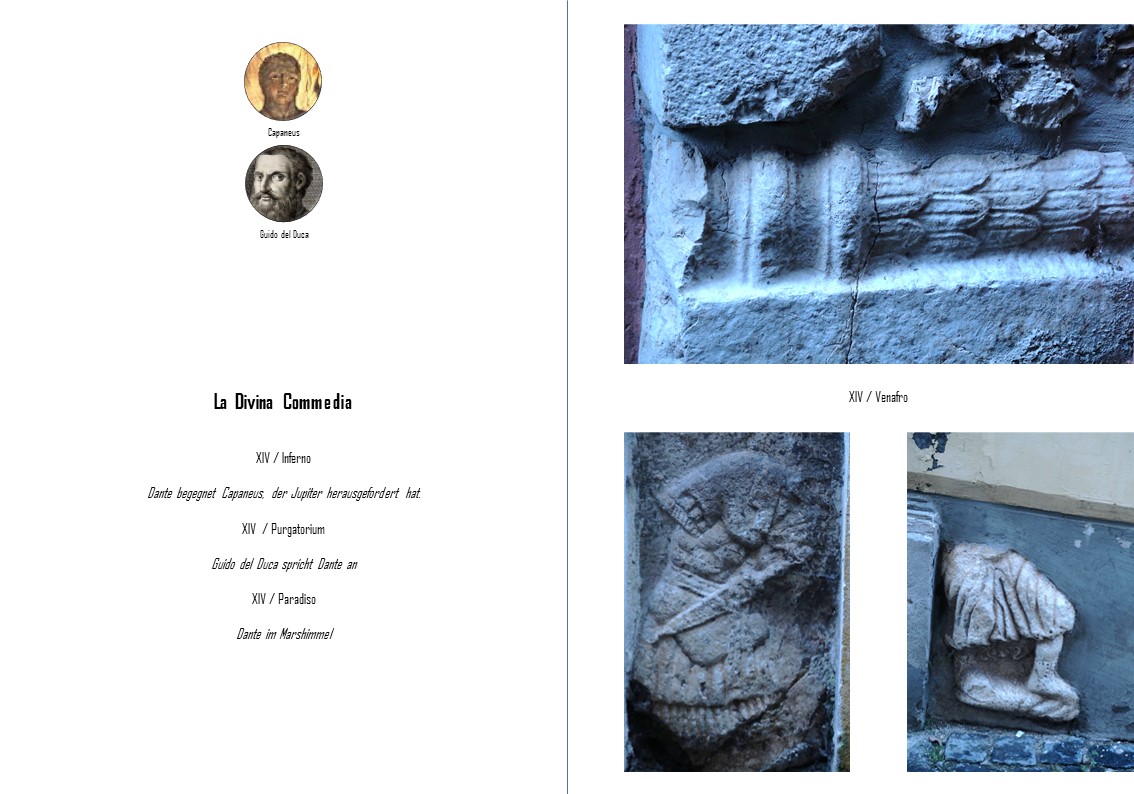 Capaneus

Guido del Duca

La Divina Commedia

XIV / Inferno

Dante begegnet Capaneus, der Jupiter herausgefordert hat.

XIV / Purgatorium

Guido del Duca spricht Dante an

XIV / Paradiso

Dante im Marshimmel

XIV / Venafro